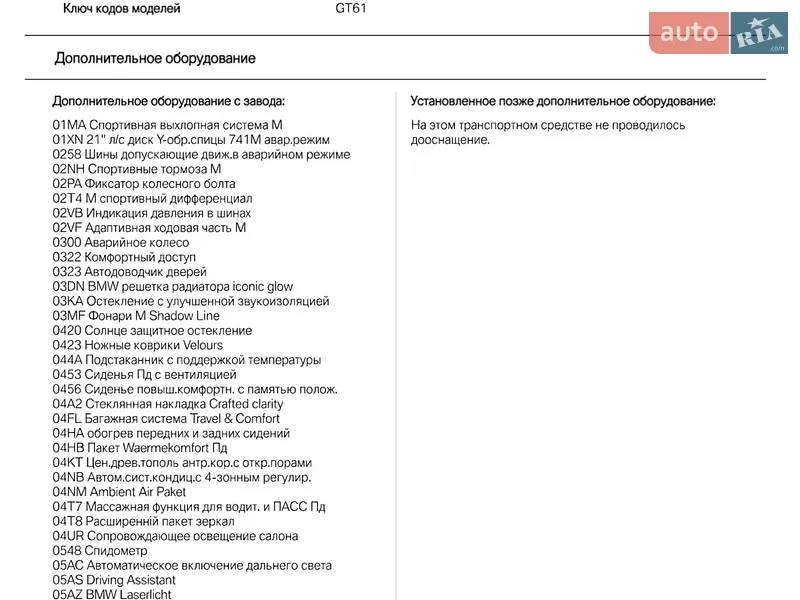 Ключ кодов моделей GT61

auto RIA .com

Дополнительное оборудование

Дополнительное оборудование с завода:

01MA Спортивная выхлопная система M
01XN 21" л/с диск Y-обр.спицы 741M авар.режим
0258 Шины допускающие движ.в аварийном режиме
02NH Спортивные тормоза M
02PA Фиксатор колесного болта
02T4 M спортивный дифференциал
02VB Индикация давления в шинах
02VF Адаптивная ходовая часть M
0300 Аварийное колесо
0322 Комфортный доступ
0323 Автодоводчик дверей
03DN BMW решетка радиатора iconic glow
03KA Остекление с улучшенной звукоизоляцией
03MF Фонари M Shadow Line
0420 Солнце защитное остекление
0423 Ножные коврики Velours
044A Подстаканник с поддержкой температуры
0453 Сиденья Пд с вентиляцией
0456 Сиденье повыш.комфортн. с памятью полож.
04A2 Стеклянная накладка Crafted clarity
04FL Багажная система Travel & Comfort
04HA обогрев передних и задних сидений
04HB Пакет Waermekomfort Пд
04KT Цен.древ.тополь антр.кор.с откр.порами
04NB Автом.сист.кондиц.с 4-зонным регулир.
04NM Ambient Air Paket
04T7 Массажная функция для водит. и ПАСС Пд
04T8 Расширенний пакет зеркал
04UR Сопровождающее освещение салона
0548 Спидометр
05AC Автоматическое включение дальнего света
05AS Driving Assistant
05AZ BMW Laserlicht

Установленное позже дополнительное оборудование:

На этом транспортном средстве не проводилось дооснащение.